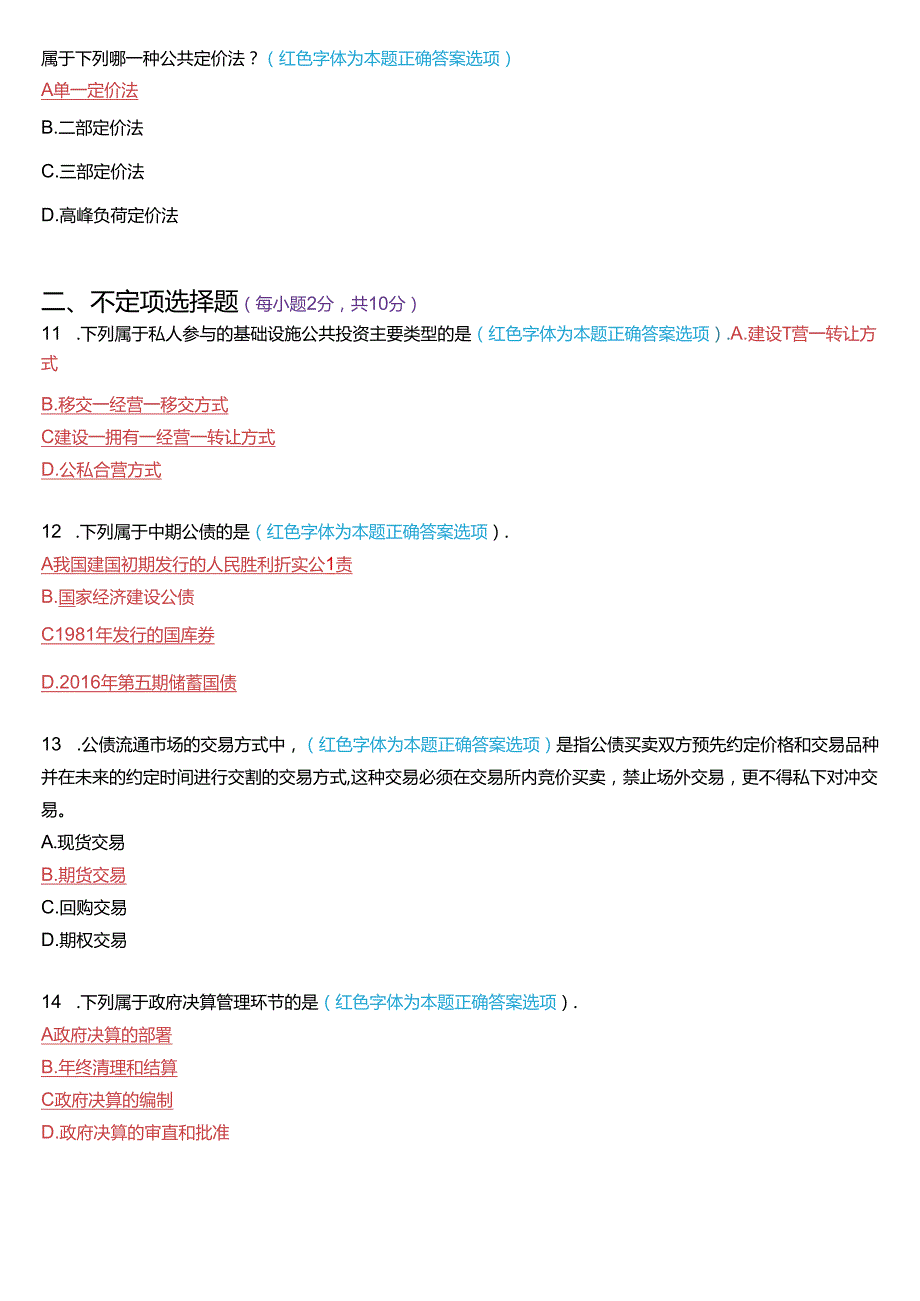 属于下列哪一种公共定价法？（红色字体为本题正确答案选项）

A单一定价法

B.二部定价法

C.三部定价法

D.高峰负荷定价法

二、不定项选择题（每小题2分，共10分）

11 .下列属于私人参与的基础设施公共投资主要类型的是（红色字体为本题正确答案选项）.A.建设T营一转让方式

B.移交一经营一移交方式

C建设一拥有一经营一转让方式

D.公私合营方式

12 .下列属于中期公债的是（红色字体为本题正确答案选项）.

A我国建国初期发行的人民胜利折实公1责

B.国家经济建设公债

C1981年发行的国库券

D.2016年第五期储蓄国债

13 .公债流通市场的交易方式中，（红色字体为本题正确答案选项）是指公债买卖双方预先约定价格和交易品种并在未来的约定时间进行交割的交易方式,这种交易必须在交易所内竞价买卖，禁止场外交易，更不得私下对冲交易。

A.现货交易

B.期货交易

C.回购交易

D.期权交易

14 .下列属于政府决算管理环节的是（红色字体为本题正确答案选项）.

A政府决算的部署

B.年终清理和结算

C政府决算的编制

D.政府决算的审直和批准